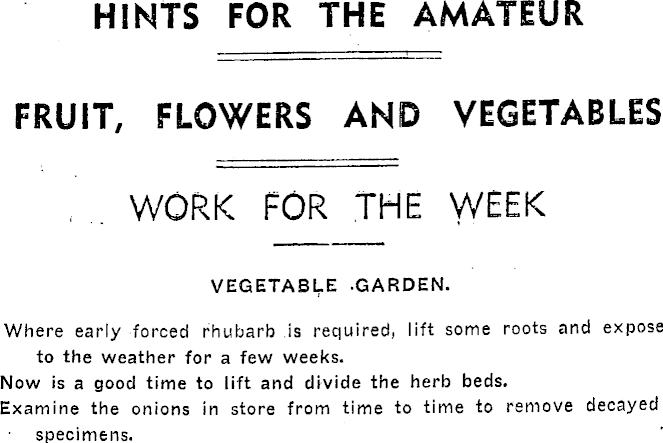 HINTS FOR THE AMATEUR

FRUIT, FLOWERS AND VEGETABLES

WORK FOR THE WEEK

VEGETABLE GARDEN.

Where early forced rhubarb is required, lift some roots and expose to the weather for a few weeks.

Now is a good time to lift and divide the herb beds.

Examine the onions in store from time to time to remove decayed specimens.